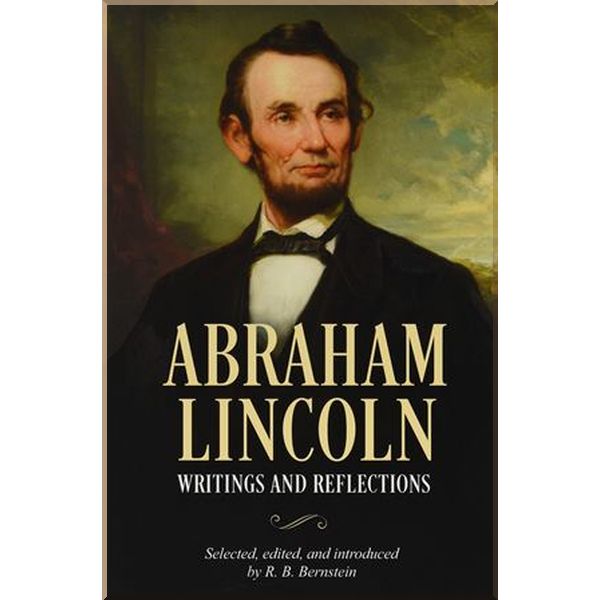 ABRAHAM LINCOLN
WRITINGS AND REFLECTIONS

Selected, edited, and introduced by R. B. Bernstein